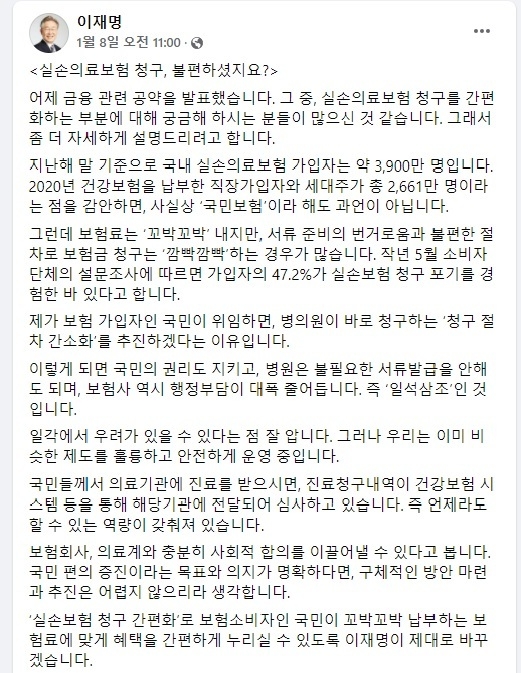 이재명
1월 8일 오전 11:00 ·

<실손의료보험 청구, 불편하셨지요?>

어제 금융 관련 공약을 발표했습니다. 그 중, 실손의료보험 청구를 간편화하는 부분에 대해 궁금해 하시는 분들이 많으신 것 같습니다. 그래서 좀 더 자세하게 설명드리려고 합니다.

지난해 말 기준으로 국내 실손의료보험 가입자는 약 3,900만 명입니다. 2020년 건강보험을 납부한 직장가입자와 세대주가 총 2,661만 명이라는 점을 감안하면, 사실상 '국민보험'이라 해도 과언이 아닙니다.

그런데 보험료는 '꼬박꼬박' 내지만, 서류 준비의 번거로움과 불편한 절차로 보험금 청구는 '깜빡깜빡'하는 경우가 많습니다. 작년 5월 소비자단체의 설문조사에 따르면 가입자의 47.2%가 실손보험 청구 포기를 경험한 바 있다고 합니다.

제가 보험 가입자인 국민이 위임하면, 병의원이 바로 청구하는 '청구 절차 간소화'를 추진하겠다는 이유입니다.

이렇게 되면 국민의 권리도 지키고, 병원은 불필요한 서류발급을 안해도 되며, 보험사 역시 행정부담이 대폭 줄어듭니다. 즉 '일석삼조'인 것입니다.

일각에서 우려가 있을 수 있다는 점 잘 압니다. 그러나 우리는 이미 비슷한 제도를 훌륭하고 안전하게 운영 중입니다.

국민들께서 의료기관에 진료를 받으시면, 진료청구내역이 건강보험 시스템 등을 통해 해당기관에 전달되어 심사하고 있습니다. 즉 언제라도 할 수 있는 역량이 갖춰져 있습니다.

보험회사, 의료계와 충분히 사회적 합의를 이끌어낼 수 있다고 봅니다. 국민 편의 증진이라는 목표와 의지가 명확하다면, 구체적인 방안 마련과 추진은 어렵지 않으리라 생각합니다.

'실손보험 청구 간편화'로 보험소비자인 국민이 꼬박꼬박 납부하는 보험료에 맞게 혜택을 간편하게 누리실 수 있도록 이재명이 제대로 바꾸겠습니다.